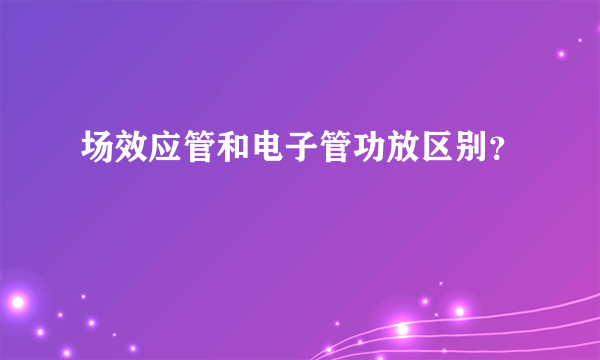 场效应管和电子管功放区别？